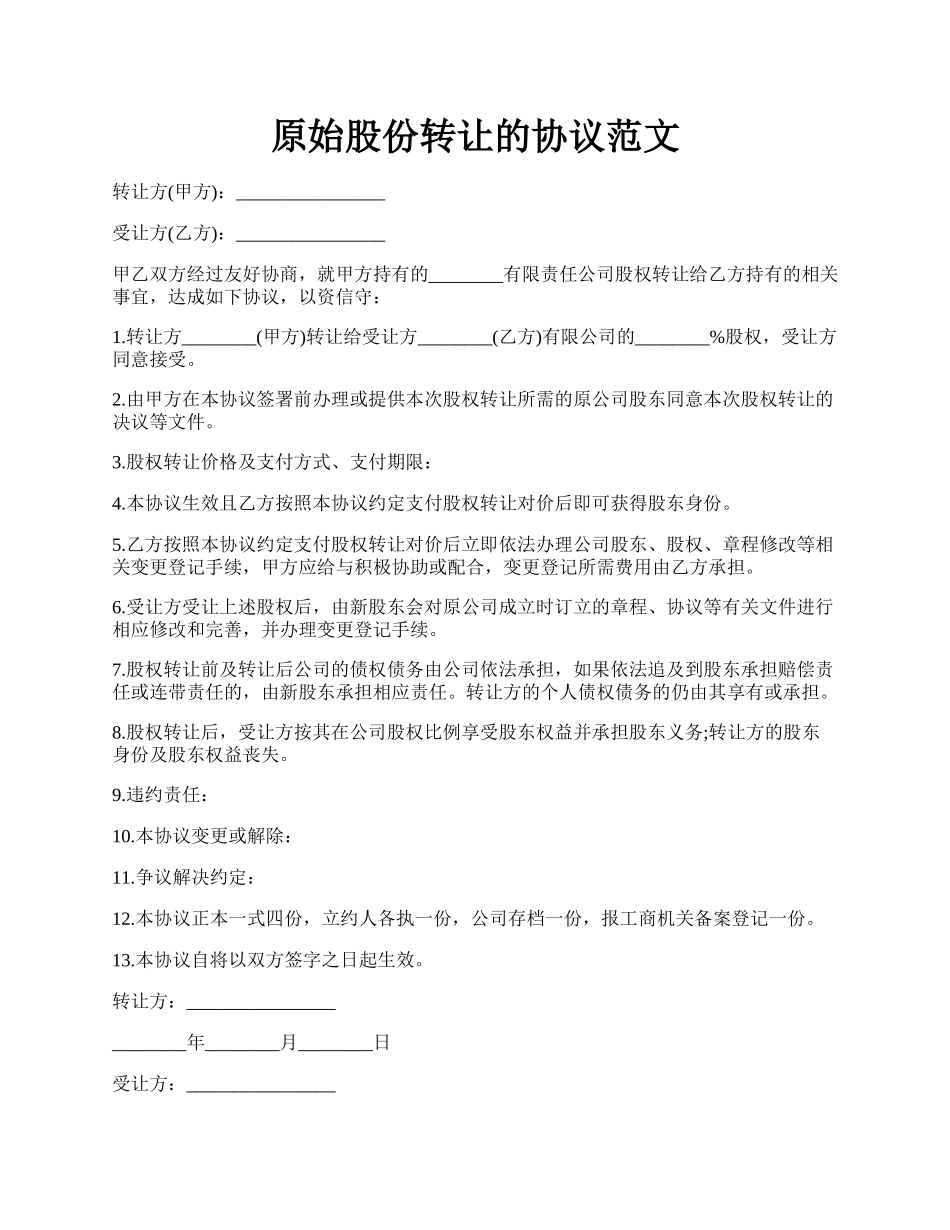 原始股份转让的协议范文

转让方(甲方)：________________

受让方(乙方)：________________

甲乙双方经过友好协商，就甲方持有的________有限责任公司股权转让给乙方持有的相关事宜，达成如下协议，以资信守：

1.转让方________(甲方)转让给受让方________(乙方)有限公司的________%股权，受让方同意接受。

2.由甲方在本协议签署前办理或提供本次股权转让所需的原公司股东同意本次股权转让的决议等文件。

3.股权转让价格及支付方式、支付期限：

4.本协议生效且乙方按照本协议约定支付股权转让对价后即可获得股东身份。

5.乙方按照本协议约定支付股权转让对价后立即依法办理公司股东、股权、章程修改等相关变更登记手续，甲方应给与积极协助或配合，变更登记所需费用由乙方承担。

6.受让方受让上述股权后，由新股东会对原公司成立时订立的章程、协议等有关文件进行相应修改和完善，并办理变更登记手续。

7.股权转让前及转让后公司的债权债务由公司依法承担，如果依法追及到股东承担赔偿责任或连带责任的，由新股东承担相应责任。转让方的个人债权债务的仍由其享有或承担。

8.股权转让后，受让方按其在公司股权比例享受股东权益并承担股东义务;转让方的股东身份及股东权益丧失。

9.违约责任：

10.本协议变更或解除：

11.争议解决约定：

12.本协议正本一式四份，立约人各执一份，公司存档一份，报工商机关备案登记一份。

13.本协议自将以双方签字之日起生效。

转让方：________________

________年________月________日

受让方：________________